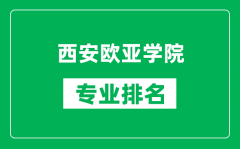 西安欧亚学院

专业排名